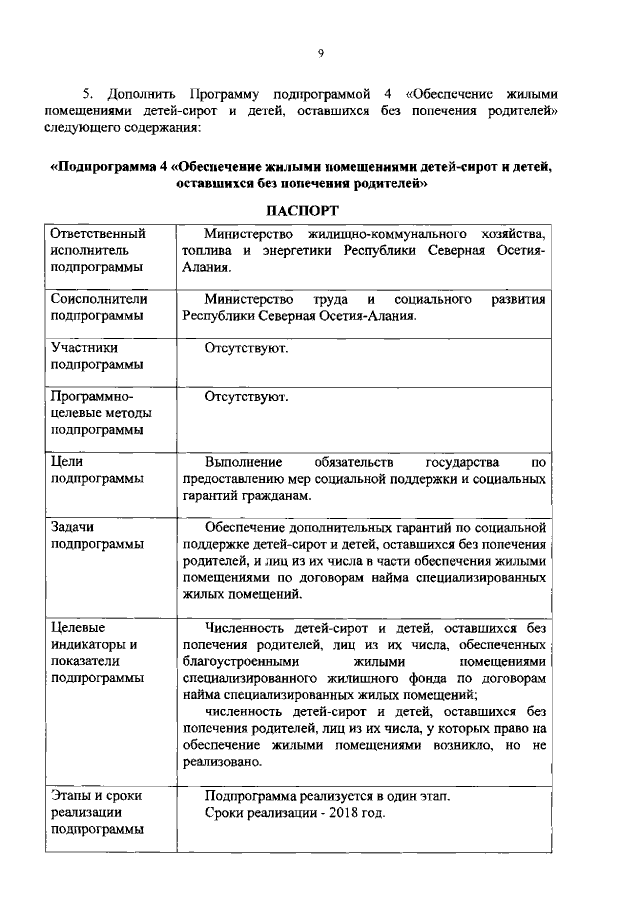 9

5. Дополнить Программу подпрограммой 4 «Обеспечение жилыми помещениями детей-сирот и детей, оставшихся без попечения родителей» следующего содержания:

«Подпрограмма 4 «Обеспечение жилыми помещениями детей-сирот и детей, оставшихся без попечения родителей»

ПАСПОРТ

| | |
|---|---|
| Ответственный исполнитель подпрограммы | Министерство жилищно-коммунального хозяйства, топлива и энергетики Республики Северная Осетия-Алания. |
| Соисполнители подпрограммы | Министерство труда и социального развития Республики Северная Осетия-Алания. |
| Участники подпрограммы | Отсутствуют. |
| Программно-целевые методы подпрограммы | Отсутствуют. |
| Цели подпрограммы | Выполнение обязательств государства по предоставлению мер социальной поддержки и социальных гарантий гражданам. |
| Задачи подпрограммы | Обеспечение дополнительных гарантий по социальной поддержке детей-сирот и детей, оставшихся без попечения родителей, и лиц из их числа в части обеспечения жилыми помещениями по договорам найма специализированных жилых помещений. |
| Целевые индикаторы и показатели подпрограммы | Численность детей-сирот и детей, оставшихся без попечения родителей, лиц из их числа, обеспеченных благоустроенными жилыми помещениями специализированного жилищного фонда по договорам найма специализированных жилых помещений; численность детей-сирот и детей, оставшихся без попечения родителей, лиц из их числа, у которых право на обеспечение жилыми помещениями возникло, но не реализовано. |
| Этапы и сроки реализации подпрограммы | Подпрограмма реализуется в один этап. Сроки реализации - 2018 год. |